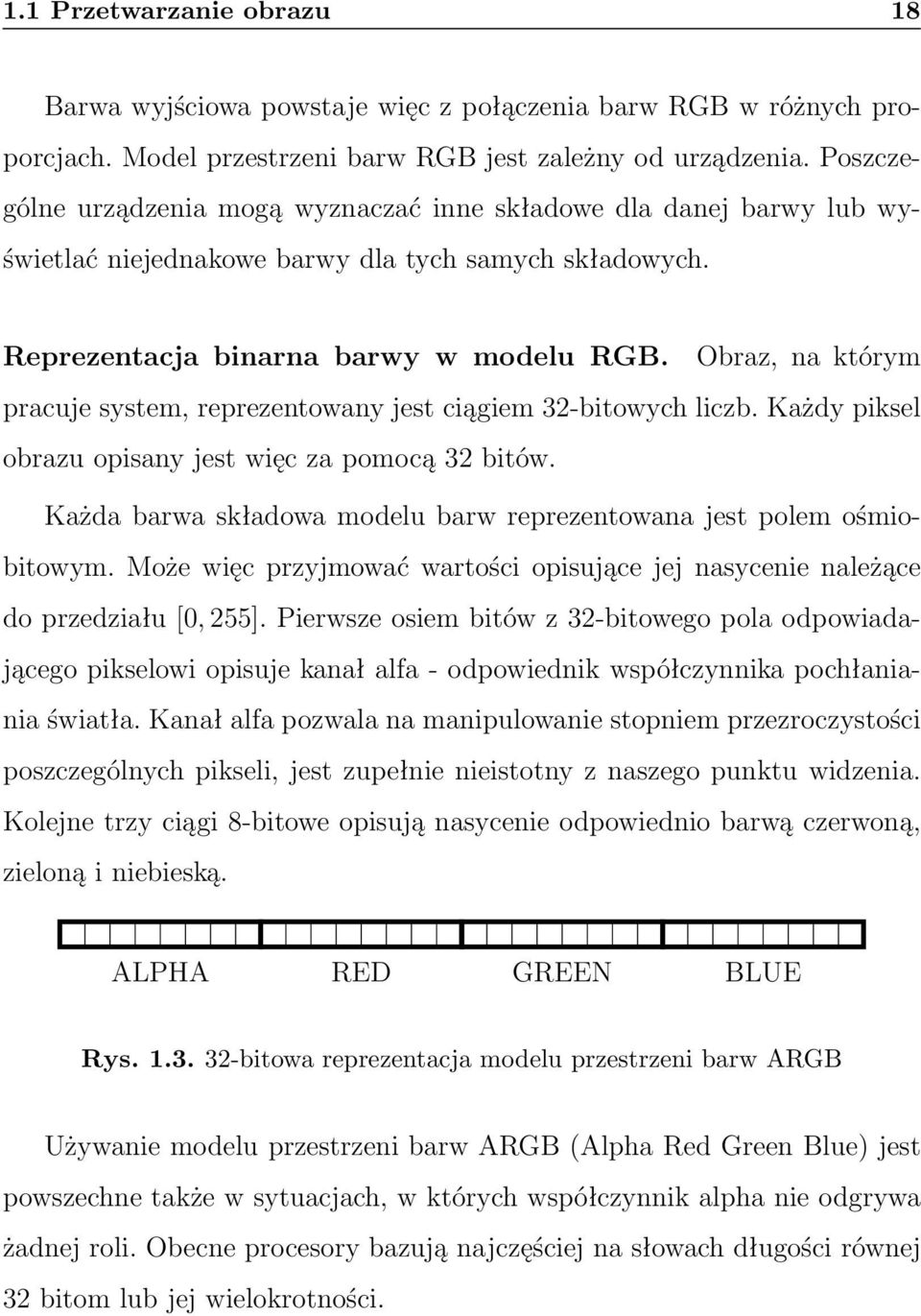 1.1 Przetwarzanie obrazu 18

Barwa wyjściowa powstaje więc z połączenia barw RGB w różnych proporcjach. Model przestrzeni barw RGB jest zależny od urządzenia. Poszczególne urządzenia mogą wyznaczać inne składowe dla danej barwy lub wyświetlać niejednakowe barwy dla tych samych składowych.

Reprezentacja binarna barwy w modelu RGB. Obraz, na którym pracuje system, reprezentowany jest ciągiem 32-bitowych liczb. Każdy piksel obrazu opisany jest więc za pomocą 32 bitów.

Każda barwa składowa modelu barw reprezentowana jest polem ośmiobitowym. Może więc przyjmować wartości opisujące jej nasycenie należące do przedziału $[0, 255]$. Pierwsze osiem bitów z 32-bitowego pola odpowiadającego pikselowi opisuje kanał alfa - odpowiednik współczynnika pochłaniania światła. Kanał alfa pozwala na manipulowanie stopniem przezroczystości poszczególnych pikseli, jest zupełnie nieistotny z naszego punktu widzenia. Kolejne trzy ciągi 8-bitowe opisują nasycenie odpowiednio barwą czerwoną, zieloną i niebieską.

ALPHA RED GREEN BLUE

Rys. 1.3. 32-bitowa reprezentacja modelu przestrzeni barw ARGB

Używanie modelu przestrzeni barw ARGB (Alpha Red Green Blue) jest powszechne także w sytuacjach, w których współczynnik alpha nie odgrywa żadnej roli. Obecne procesory bazują najczęściej na słowach długości równej 32 bitom lub jej wielokrotności.